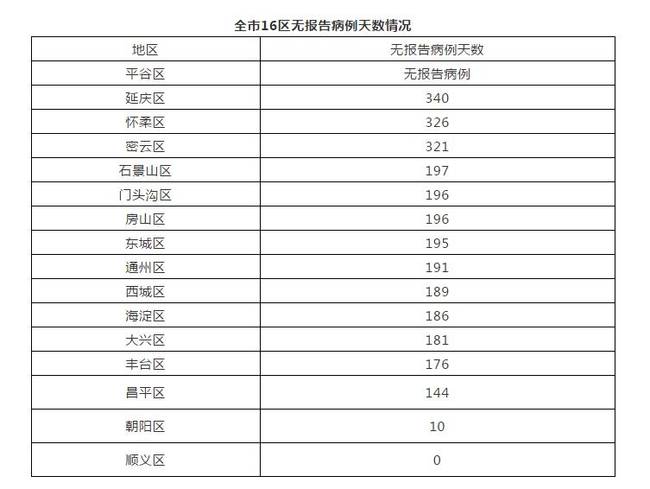 全市16区无报告病例天数情况

| 地区 | 无报告病例天数 |
|---|---|
| 平谷区 | 无报告病例 |
| 延庆区 | 340 |
| 怀柔区 | 326 |
| 密云区 | 321 |
| 石景山区 | 197 |
| 门头沟区 | 196 |
| 房山区 | 196 |
| 东城区 | 195 |
| 通州区 | 191 |
| 西城区 | 189 |
| 海淀区 | 186 |
| 大兴区 | 181 |
| 丰台区 | 176 |
| 昌平区 | 144 |
| 朝阳区 | 10 |
| 顺义区 | 0 |